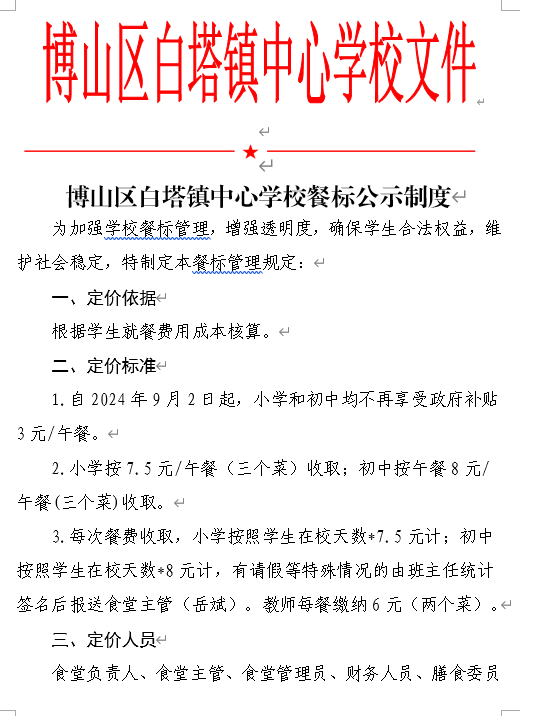 博山区白塔镇中心学校文件

★

博山区白塔镇中心学校餐标公示制度

为加强学校餐标管理，增强透明度，确保学生合法权益，维护社会稳定，特制定本餐标管理规定：

一、定价依据

根据学生就餐费用成本核算。

二、定价标准

1.自 2024 年 9 月 2 日起，小学和初中均不再享受政府补贴 3 元/午餐。

2.小学按 7.5 元/午餐（三个菜）收取；初中按午餐 8 元/午餐(三个菜)收取。

3.每次餐费收取，小学按照学生在校天数*7.5 元计；初中按照学生在校天数*8 元计，有请假等特殊情况的由班主任统计签名后报送食堂主管（岳斌）。教师每餐缴纳 6 元（两个菜）。

三、定价人员

食堂负责人、食堂主管、食堂管理员、财务人员、膳食委员